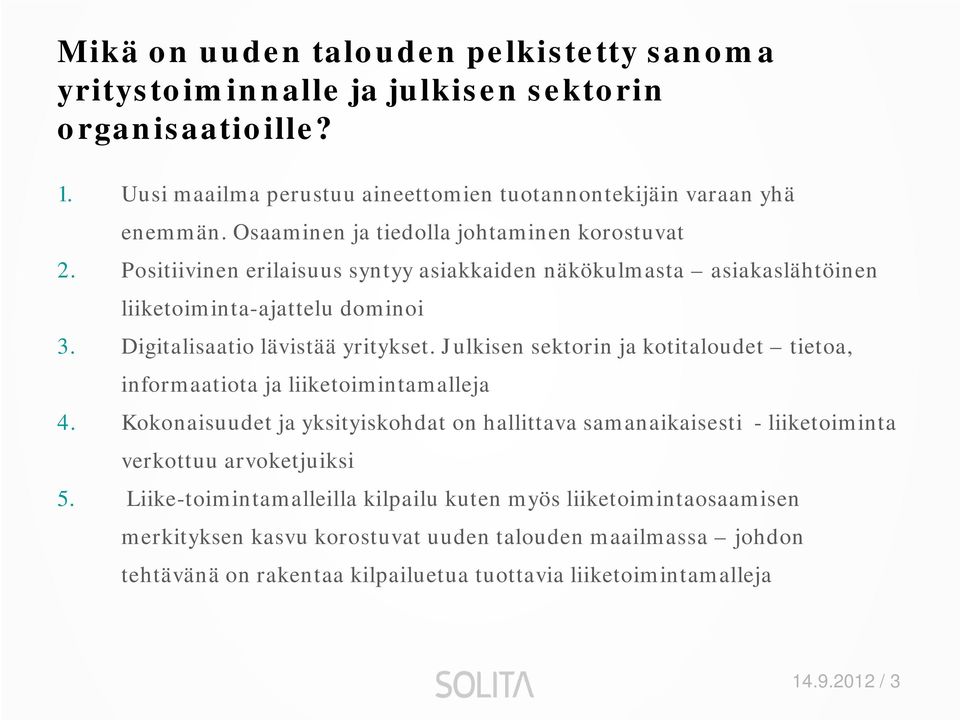 Mikä on uuden talouden pelkistetty sanoma yritystoiminnalle ja julkisen sektorin organisaatioille?

1. Uusi maailma perustuu aineettomien tuotannontekijäin varaan yhä enemmän. Osaaminen ja tiedolla johtaminen korostuvat
2. Positiivinen erilaisuus syntyy asiakkaiden näkökulmasta – asiakaslähtöinen liiketoiminta-ajattelu dominoi
3. Digitalisaatio lävistää yritykset. Julkisen sektorin ja kotitaloudet – tietoa, informaatiota ja liiketoimintamalleja
4. Kokonaisuudet ja yksityiskohdat on hallittava samanaikaisesti - liiketoiminta verkottuu arvoketjuiksi
5. Liike-toimintamalleilla kilpailu kuten myös liiketoimintaosaamisen merkityksen kasvu korostuvat uuden talouden maailmassa – johdon tehtävänä on rakentaa kilpailuetua tuottavia liiketoimintamalleja

SOLITA

14.9.2012 / 3